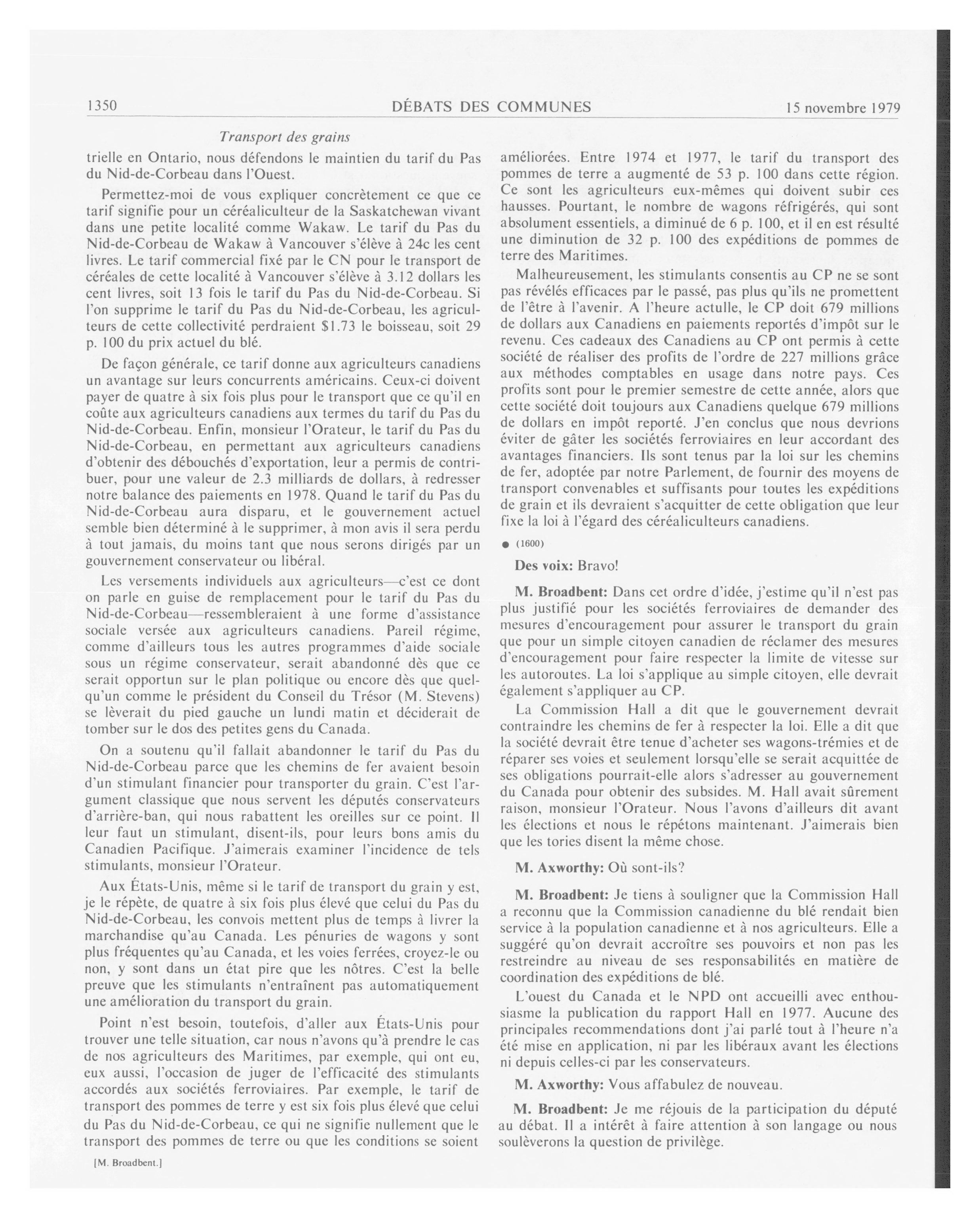 1350 DÉBATS DES COMMUNES 15 novembre 1979

Transport des grains

trielle en Ontario, nous défendons le maintien du tarif du Pas du Nid-de-Corbeau dans l'Ouest.

Permettez-moi de vous expliquer concrètement ce que ce tarif signifie pour un céréaliculteur de la Saskatchewan vivant dans une petite localité comme Wakaw. Le tarif du Pas du Nid-de-Corbeau de Wakaw à Vancouver s'élève à 24c les cent livres. Le tarif commercial fixé par le CN pour le transport de céréales de cette localité à Vancouver s'élève à 3.12 dollars les cent livres, soit 13 fois le tarif du Pas du Nid-de-Corbeau. Si l'on supprime le tarif du Pas du Nid-de-Corbeau, les agriculteurs de cette collectivité perdraient $1.73 le boisseau, soit 29 p. 100 du prix actuel du blé.

De façon générale, ce tarif donne aux agriculteurs canadiens un avantage sur leurs concurrents américains. Ceux-ci doivent payer de quatre à six fois plus pour le transport que ce qu'il en coûte aux agriculteurs canadiens aux termes du tarif du Pas du Nid-de-Corbeau. Enfin, monsieur l'Orateur, le tarif du Pas du Nid-de-Corbeau, en permettant aux agriculteurs canadiens d'obtenir des débouchés d'exportation, leur a permis de contribuer, pour une valeur de 2.3 milliards de dollars, à redresser notre balance des paiements en 1978. Quand le tarif du Pas du Nid-de-Corbeau aura disparu, et le gouvernement actuel semble bien déterminé à le supprimer, à mon avis il sera perdu à tout jamais, du moins tant que nous serons dirigés par un gouvernement conservateur ou libéral.

Les versements individuels aux agriculteurs—c'est ce dont on parle en guise de remplacement pour le tarif du Pas du Nid-de-Corbeau—ressembleraient à une forme d'assistance sociale versée aux agriculteurs canadiens. Pareil régime, comme d'ailleurs tous les autres programmes d'aide sociale sous un régime conservateur, serait abandonné dès que ce serait opportun sur le plan politique ou encore dès que quelqu'un comme le président du Conseil du Trésor (M. Stevens) se lèverait du pied gauche un lundi matin et déciderait de tomber sur le dos des petites gens du Canada.

On a soutenu qu'il fallait abandonner le tarif du Pas du Nid-de-Corbeau parce que les chemins de fer avaient besoin d'un stimulant financier pour transporter du grain. C'est l'argument classique que nous servent les députés conservateurs d'arrière-ban, qui nous rabattent les oreilles sur ce point. Il leur faut un stimulant, disent-ils, pour leurs bons amis du Canadien Pacifique. J'aimerais examiner l'incidence de tels stimulants, monsieur l'Orateur.

Aux États-Unis, même si le tarif de transport du grain y est, je le répète, de quatre à six fois plus élevé que celui du Pas du Nid-de-Corbeau, les convois mettent plus de temps à livrer la marchandise qu'au Canada. Les pénuries de wagons y sont plus fréquentes qu'au Canada, et les voies ferrées, croyez-le ou non, y sont dans un état pire que les nôtres. C'est la belle preuve que les stimulants n'entraînent pas automatiquement une amélioration du transport du grain.

Point n'est besoin, toutefois, d'aller aux États-Unis pour trouver une telle situation, car nous n'avons qu'à prendre le cas de nos agriculteurs des Maritimes, par exemple, qui ont eu, eux aussi, l'occasion de juger de l'efficacité des stimulants accordés aux sociétés ferroviaires. Par exemple, le tarif de transport des pommes de terre y est six fois plus élevé que celui du Pas du Nid-de-Corbeau, ce qui ne signifie nullement que le transport des pommes de terre ou que les conditions se soient

[M. Broadbent.]

améliorées. Entre 1974 et 1977, le tarif du transport des pommes de terre a augmenté de 53 p. 100 dans cette région. Ce sont les agriculteurs eux-mêmes qui doivent subir ces hausses. Pourtant, le nombre de wagons réfrigérés, qui sont absolument essentiels, a diminué de 6 p. 100, et il en est résulté une diminution de 32 p. 100 des expéditions de pommes de terre des Maritimes.

Malheureusement, les stimulants consentis au CP ne se sont pas révélés efficaces par le passé, pas plus qu'ils ne promettent de l'être à l'avenir. A l'heure actulle, le CP doit 679 millions de dollars aux Canadiens en paiements reportés d'impôt sur le revenu. Ces cadeaux des Canadiens au CP ont permis à cette société de réaliser des profits de l'ordre de 227 millions grâce aux méthodes comptables en usage dans notre pays. Ces profits sont pour le premier semestre de cette année, alors que cette société doit toujours aux Canadiens quelque 679 millions de dollars en impôt reporté. J'en conclus que nous devrions éviter de gâter les sociétés ferroviaires en leur accordant des avantages financiers. Ils sont tenus par la loi sur les chemins de fer, adoptée par notre Parlement, de fournir des moyens de transport convenables et suffisants pour toutes les expéditions de grain et ils devraient s'acquitter de cette obligation que leur fixe la loi à l'égard des céréaliculteurs canadiens.

● (1600)

Des voix: Bravo!

M. Broadbent: Dans cet ordre d'idée, j'estime qu'il n'est pas plus justifié pour les sociétés ferroviaires de demander des mesures d'encouragement pour assurer le transport du grain que pour un simple citoyen canadien de réclamer des mesures d'encouragement pour faire respecter la limite de vitesse sur les autoroutes. La loi s'applique au simple citoyen, elle devrait également s'appliquer au CP.

La Commission Hall a dit que le gouvernement devrait contraindre les chemins de fer à respecter la loi. Elle a dit que la société devrait être tenue d'acheter ses wagons-trémies et de réparer ses voies et seulement lorsqu'elle se serait acquittée de ses obligations pourrait-elle alors s'adresser au gouvernement du Canada pour obtenir des subsides. M. Hall avait sûrement raison, monsieur l'Orateur. Nous l'avons d'ailleurs dit avant les élections et nous le répétons maintenant. J'aimerais bien que les tories disent la même chose.

M. Axworthy: Où sont-ils?

M. Broadbent: Je tiens à souligner que la Commission Hall a reconnu que la Commission canadienne du blé rendait bien service à la population canadienne et à nos agriculteurs. Elle a suggéré qu'on devrait accroître ses pouvoirs et non pas les restreindre au niveau de ses responsabilités en matière de coordination des expéditions de blé.

L'ouest du Canada et le NPD ont accueilli avec enthousiasme la publication du rapport Hall en 1977. Aucune des principales recommendations dont j'ai parlé tout à l'heure n'a été mise en application, ni par les libéraux avant les élections ni depuis celles-ci par les conservateurs.

M. Axworthy: Vous affabulez de nouveau.

M. Broadbent: Je me réjouis de la participation du député au débat. Il a intérêt à faire attention à son langage ou nous soulèverons la question de privilège.